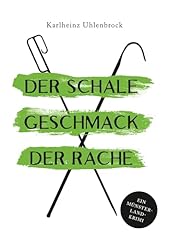 Karlheinz Uhlenbrock

DER SCHALE GESCHMACK DER RACHE

EIN MÜNSTER-LAND-KRIMI